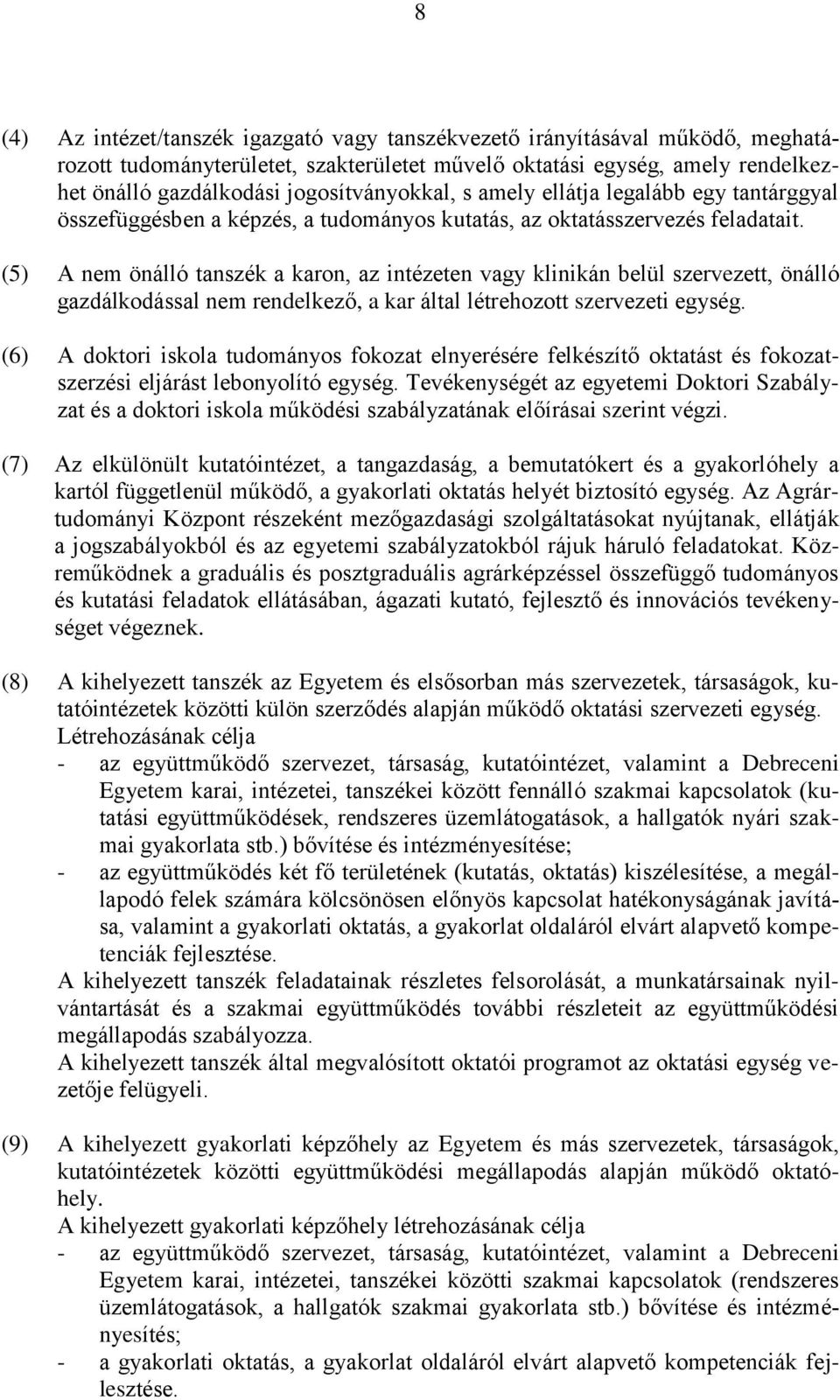 8

(4) Az intézet/tanszék igazgató vagy tanszékvezető irányításával működő, meghatározott tudományterületet, szakterületet művelő oktatási egység, amely rendelkezhet önálló gazdálkodási jogosítványokkal, s amely ellátja legalább egy tantárggyal összefüggésben a képzés, a tudományos kutatás, az oktatásszervezés feladatait.

(5) A nem önálló tanszék a karon, az intézeten vagy klinikán belül szervezett, önálló gazdálkodással nem rendelkező, a kar által létrehozott szervezeti egység.

(6) A doktori iskola tudományos fokozat elnyerésére felkészítő oktatást és fokozatszerzési eljárást lebonyolító egység. Tevékenységét az egyetemi Doktori Szabályzat és a doktori iskola működési szabályzatának előírásai szerint végzi.

(7) Az elkülönült kutatóintézet, a tangazdaság, a bemutatókert és a gyakorlóhely a kartól függetlenül működő, a gyakorlati oktatás helyét biztosító egység. Az Agrártudományi Központ részeként mezőgazdasági szolgáltatásokat nyújtanak, ellátják a jogszabályokból és az egyetemi szabályzatokból rájuk háruló feladatokat. Közreműködnek a graduális és posztgraduális agrárképzéssel összefüggő tudományos és kutatási feladatok ellátásában, ágazati kutató, fejlesztő és innovációs tevékenységet végeznek.

(8) A kihelyezett tanszék az Egyetem és elsősorban más szervezetek, társaságok, kutatóintézetek közötti külön szerződés alapján működő oktatási szervezeti egység.
Létrehozásának célja
- az együttműködő szervezet, társaság, kutatóintézet, valamint a Debreceni Egyetem karai, intézetei, tanszékei között fennálló szakmai kapcsolatok (kutatási együttműködések, rendszeres üzemlátogatások, a hallgatók nyári szakmai gyakorlata stb.) bővítése és intézményesítése;
- az együttműködés két fő területének (kutatás, oktatás) kiszélesítése, a megállapodó felek számára kölcsönösen előnyös kapcsolat hatékonyságának javítása, valamint a gyakorlati oktatás, a gyakorlat oldaláról elvárt alapvető kompetenciák fejlesztése.
A kihelyezett tanszék feladatainak részletes felsorolását, a munkatársainak nyilvántartását és a szakmai együttműködés további részleteit az együttműködési megállapodás szabályozza.
A kihelyezett tanszék által megvalósított oktatói programot az oktatási egység vezetője felügyeli.

(9) A kihelyezett gyakorlati képzőhely az Egyetem és más szervezetek, társaságok, kutatóintézetek közötti együttműködési megállapodás alapján működő oktatóhely.
A kihelyezett gyakorlati képzőhely létrehozásának célja
- az együttműködő szervezet, társaság, kutatóintézet, valamint a Debreceni Egyetem karai, intézetei, tanszékei közötti szakmai kapcsolatok (rendszeres üzemlátogatások, a hallgatók szakmai gyakorlata stb.) bővítése és intézményesítés;
- a gyakorlati oktatás, a gyakorlat oldaláról elvárt alapvető kompetenciák fejlesztése.